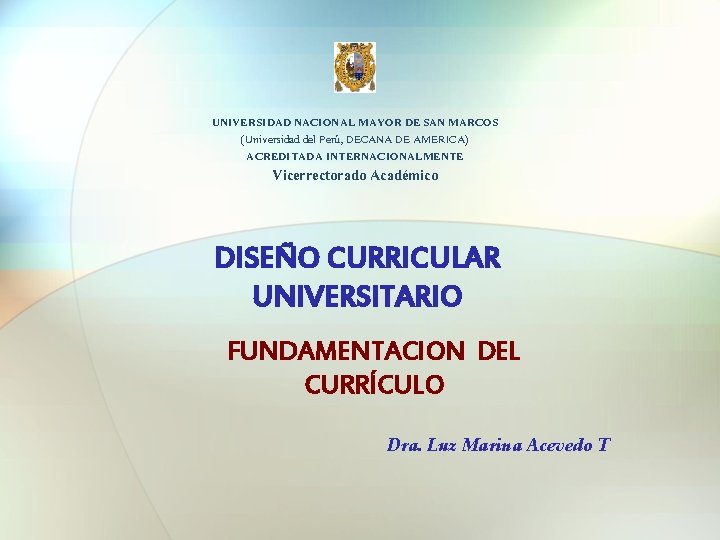 UNIVERSIDAD NACIONAL MAYOR DE SAN MARCOS
(Universidad del Perú, DECANA DE AMERICA)
ACREDITADA INTERNACIONALMENTE
Vicerrectorado Académico

DISEÑO CURRICULAR UNIVERSITARIO

FUNDAMENTACION DEL CURRÍCULO

Dra. Luz Marina Acevedo T